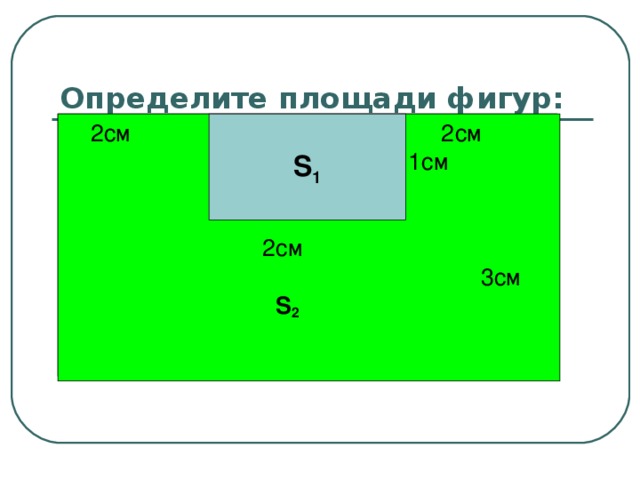 Определите площади фигур:

2см

2см

$S_1$

1см

2см

3см

$S_2$